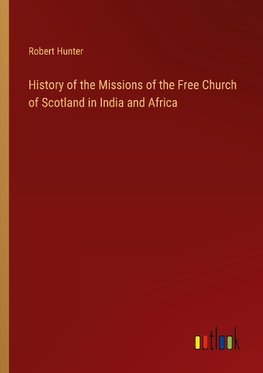 Robert Hunter

History of the Missions of the Free Church of Scotland in India and Africa

outlook